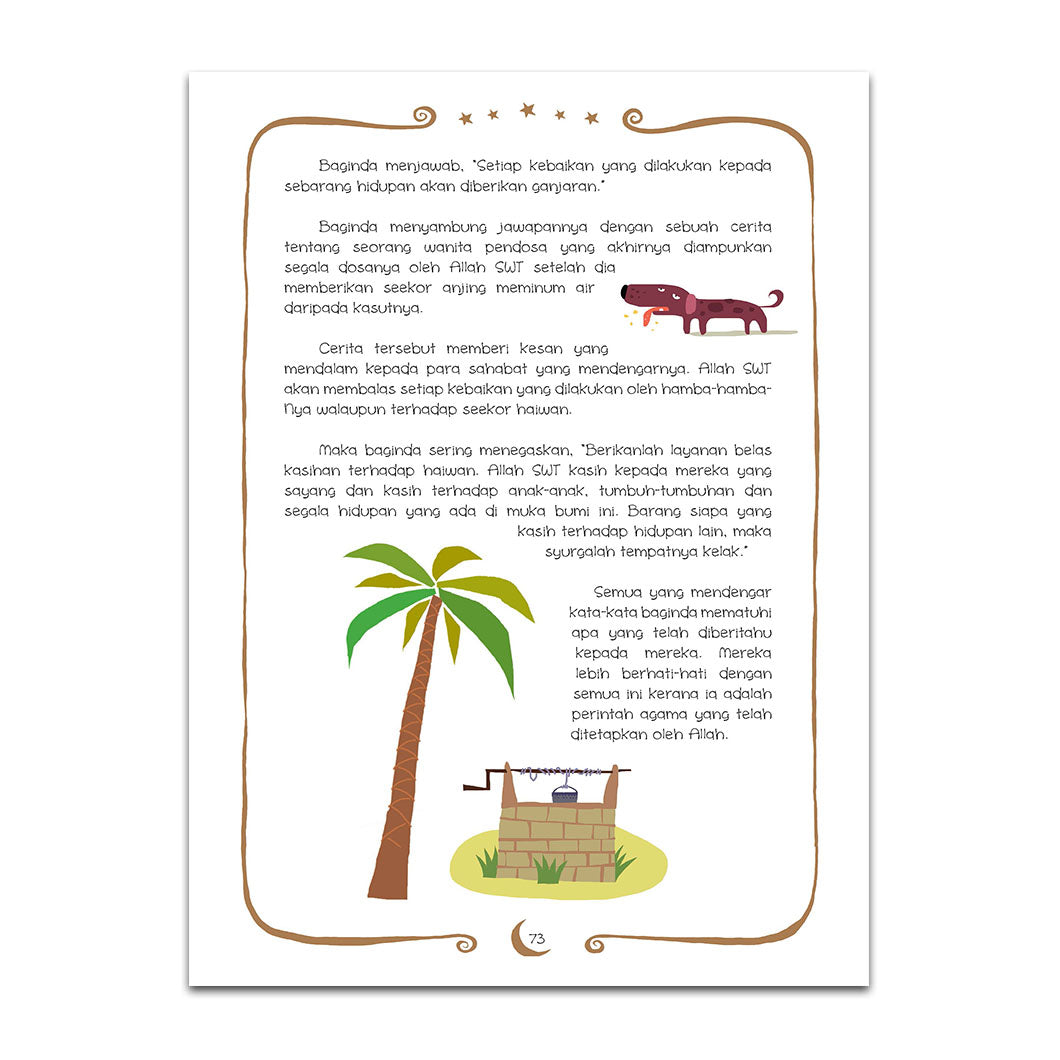 Baginda menjawab, "Setiap kebaikan yang dilakukan kepada sebarang hidupan akan diberikan ganjaran."

Baginda menyambung jawapannya dengan sebuah cerita tentang seorang wanita pendosa yang akhirnya diampunkan segala dosanya oleh Allah SWT setelah dia memberikan seekor anjing meminum air daripada kasutnya.

Cerita tersebut memberi kesan yang mendalam kepada para sahabat yang mendengarnya. Allah SWT akan membalas setiap kebaikan yang dilakukan oleh hamba-hamba-Nya walaupun terhadap seekor haiwan.

Maka baginda sering menegaskan, "Berikanlah layanan belas kasihan terhadap haiwan. Allah SWT kasih kepada mereka yang sayang dan kasih terhadap anak-anak, tumbuh-tumbuhan dan segala hidupan yang ada di muka bumi ini. Barang siapa yang kasih terhadap hidupan lain, maka syurgalah tempatnya kelak."

Semua yang mendengar kata-kata baginda mematuhi apa yang telah diberitahu kepada mereka. Mereka lebih berhati-hati dengan semua ini kerana ia adalah perintah agama yang telah ditetapkan oleh Allah.

73